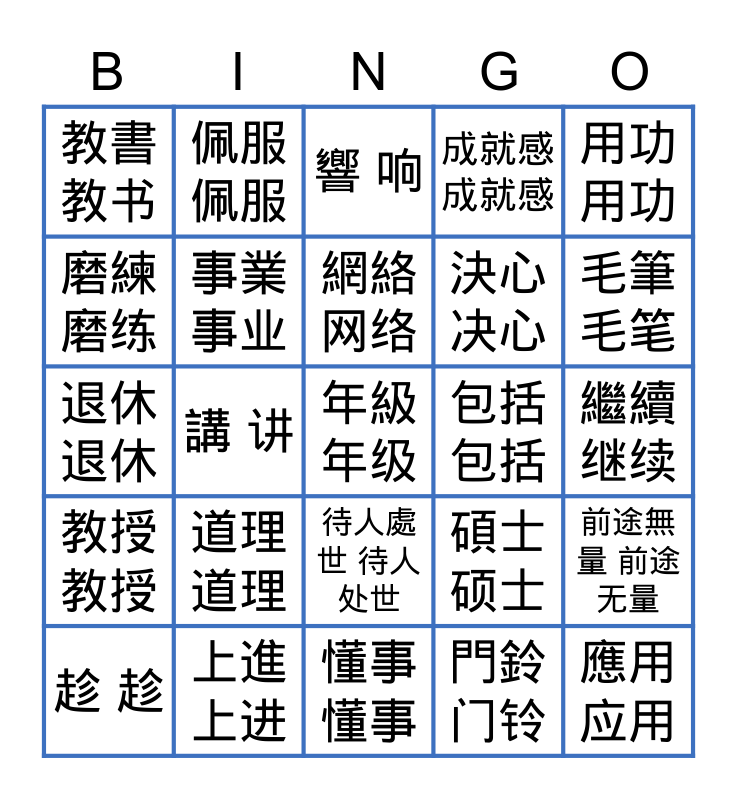 | B | I | N | G | O |
|---|---|---|---|---|
| 教書 教书 | 佩服 佩服 | 響 响 | 成就感 成就感 | 用功 用功 |
| 磨練 磨练 | 事業 事业 | 網絡 网络 | 決心 决心 | 毛筆 毛笔 |
| 退休 退休 | 講 讲 | 年級 年级 | 包括 包括 | 繼續 继续 |
| 教授 教授 | 道理 道理 | 待人處世 待人处世 | 碩士 硕士 | 前途無量 前途无量 |
| 趁 趁 | 上進 上进 | 懂事 懂事 | 門鈴 门铃 | 應用 应用 |